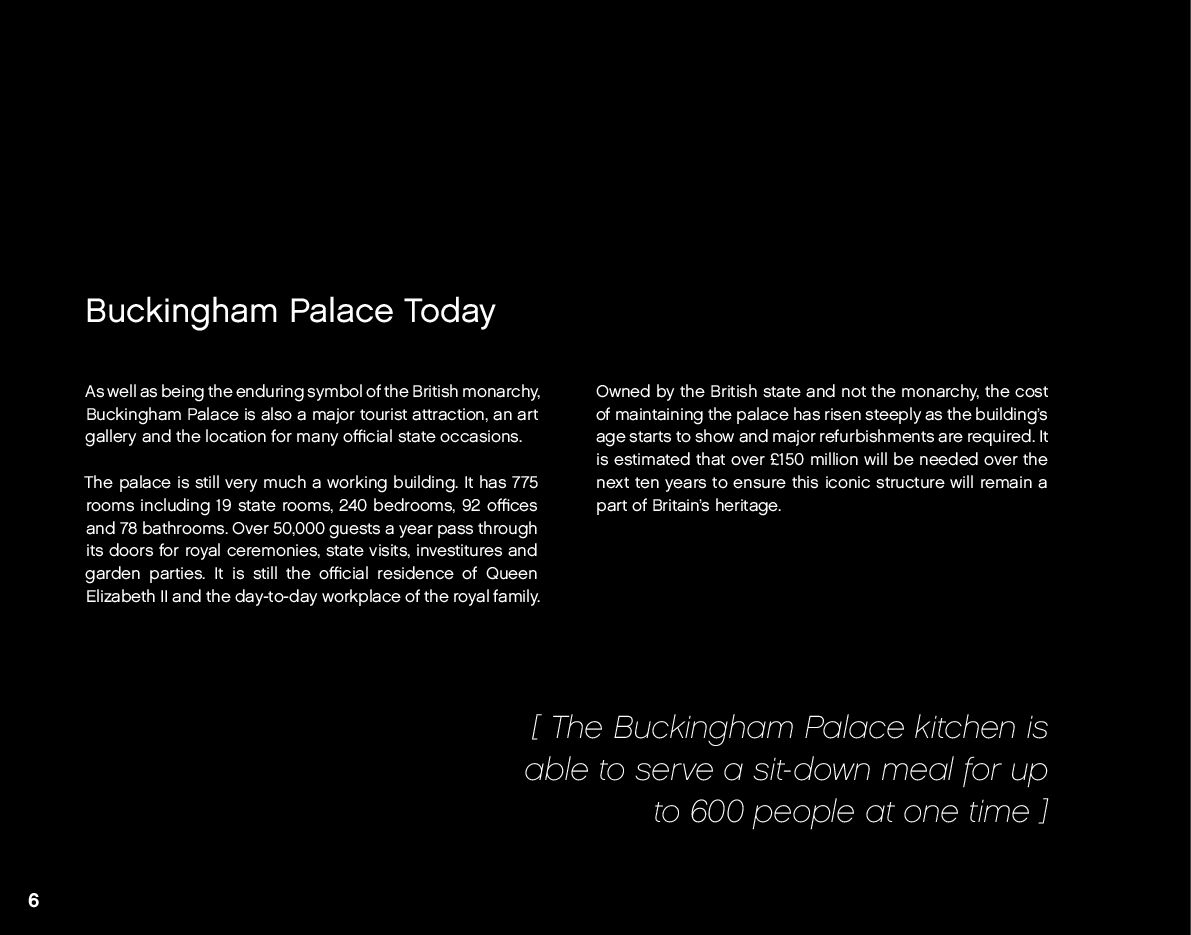 Buckingham Palace Today

As well as being the enduring symbol of the British monarchy, Buckingham Palace is also a major tourist attraction, an art gallery and the location for many official state occasions.

The palace is still very much a working building. It has 775 rooms including 19 state rooms, 240 bedrooms, 92 offices and 78 bathrooms. Over 50,000 guests a year pass through its doors for royal ceremonies, state visits, investitures and garden parties. It is still the official residence of Queen Elizabeth II and the day-to-day workplace of the royal family.

Owned by the British state and not the monarchy, the cost of maintaining the palace has risen steeply as the building's age starts to show and major refurbishments are required. It is estimated that over £150 million will be needed over the next ten years to ensure this iconic structure will remain a part of Britain's heritage.

[ The Buckingham Palace kitchen is able to serve a sit-down meal for up to 600 people at one time ]

6